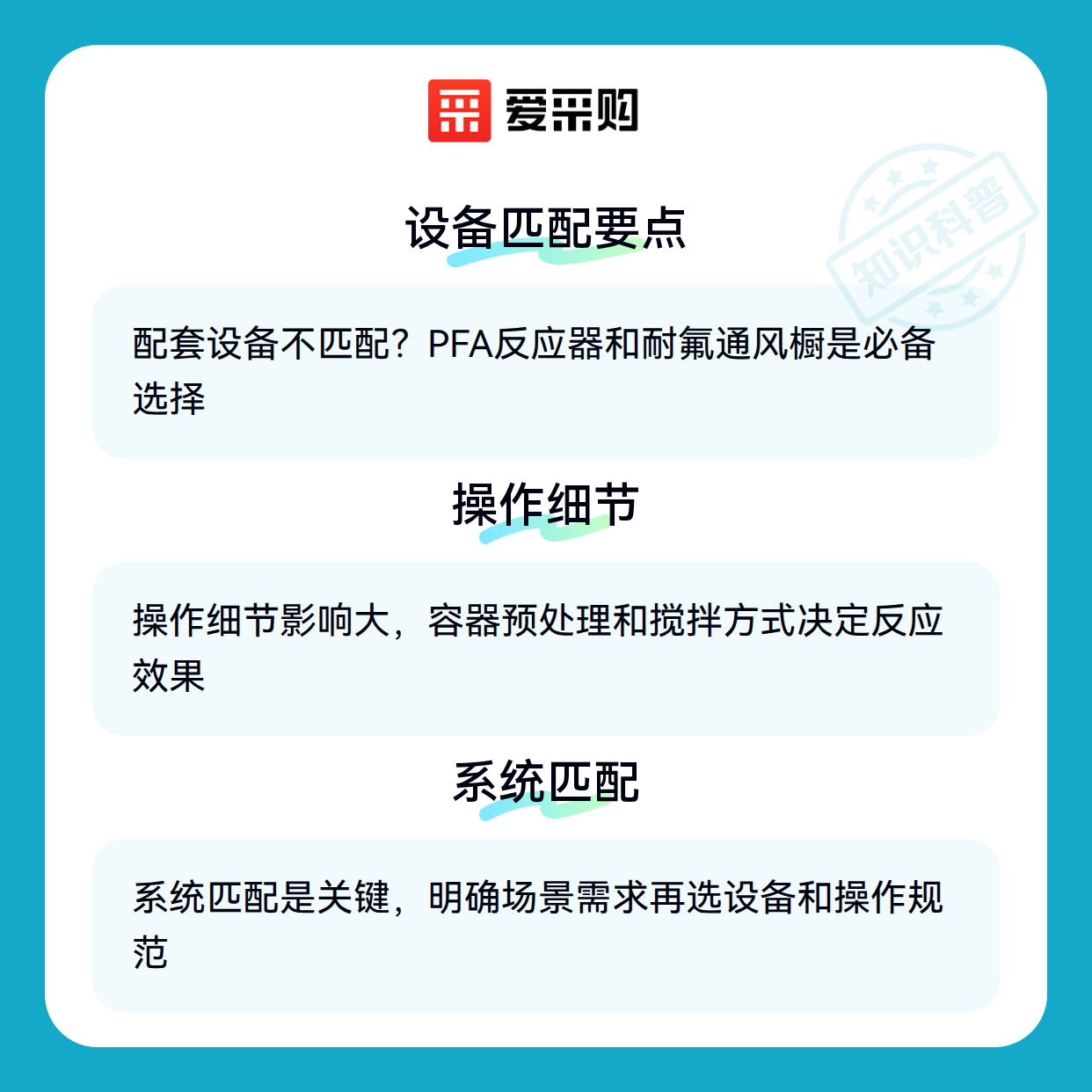 爱采购

设备匹配要点

配套设备不匹配？PFA反应器和耐氟通风橱是必备选择

操作细节

操作细节影响大，容器预处理和搅拌方式决定反应效果

系统匹配

系统匹配是关键，明确场景需求再选设备和操作规范

知识科普